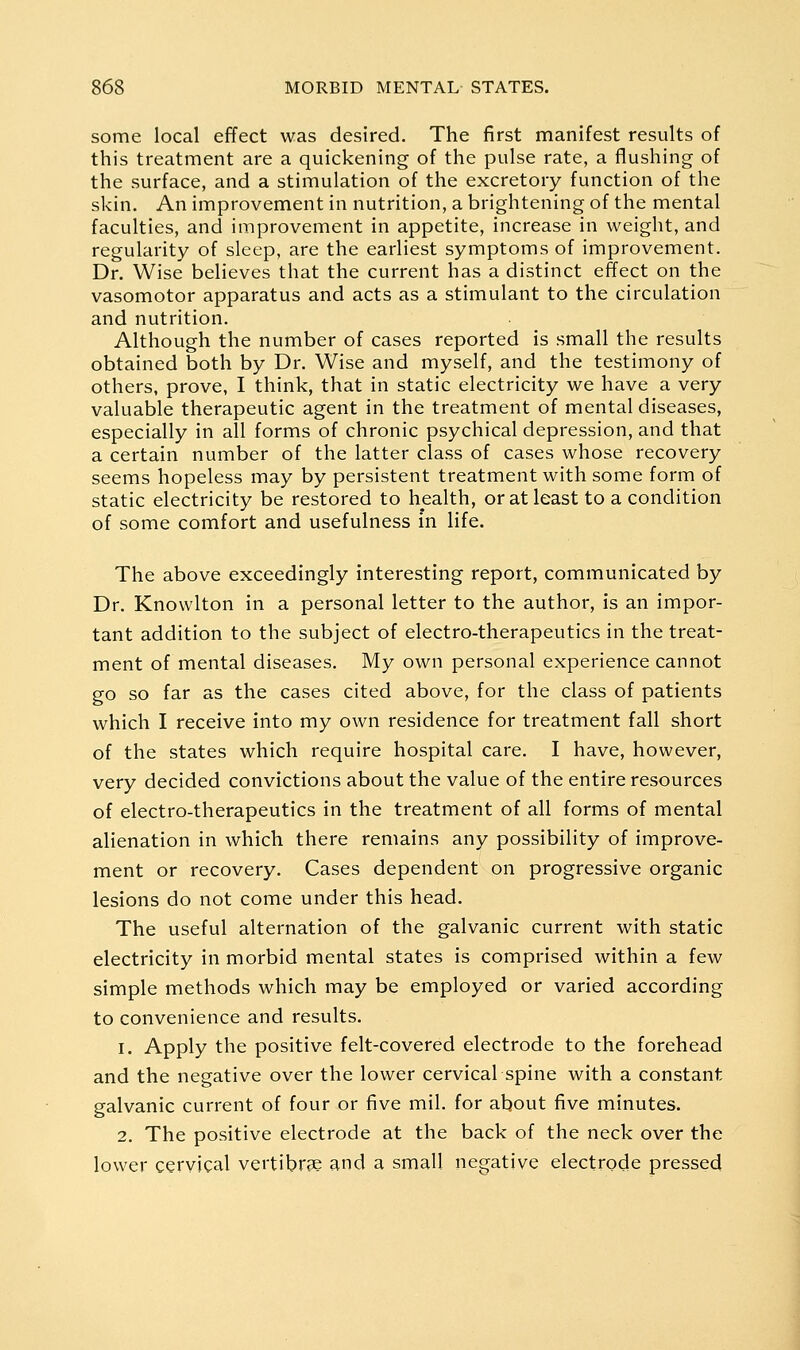 868 MORBID MENTAL STATES.

some local effect was desired. The first manifest results of this treatment are a quickening of the pulse rate, a flushing of the surface, and a stimulation of the excretory function of the skin. An improvement in nutrition, a brightening of the mental faculties, and improvement in appetite, increase in weight, and regularity of sleep, are the earliest symptoms of improvement. Dr. Wise believes that the current has a distinct effect on the vasomotor apparatus and acts as a stimulant to the circulation and nutrition.

Although the number of cases reported is small the results obtained both by Dr. Wise and myself, and the testimony of others, prove, I think, that in static electricity we have a very valuable therapeutic agent in the treatment of mental diseases, especially in all forms of chronic psychical depression, and that a certain number of the latter class of cases whose recovery seems hopeless may by persistent treatment with some form of static electricity be restored to health, or at least to a condition of some comfort and usefulness in life.

The above exceedingly interesting report, communicated by Dr. Knowlton in a personal letter to the author, is an important addition to the subject of electro-therapeutics in the treatment of mental diseases. My own personal experience cannot go so far as the cases cited above, for the class of patients which I receive into my own residence for treatment fall short of the states which require hospital care. I have, however, very decided convictions about the value of the entire resources of electro-therapeutics in the treatment of all forms of mental alienation in which there remains any possibility of improvement or recovery. Cases dependent on progressive organic lesions do not come under this head.

The useful alternation of the galvanic current with static electricity in morbid mental states is comprised within a few simple methods which may be employed or varied according to convenience and results.

1. Apply the positive felt-covered electrode to the forehead and the negative over the lower cervical spine with a constant galvanic current of four or five mil. for about five minutes.

2. The positive electrode at the back of the neck over the lower cervical vertibræ and a small negative electrode pressed